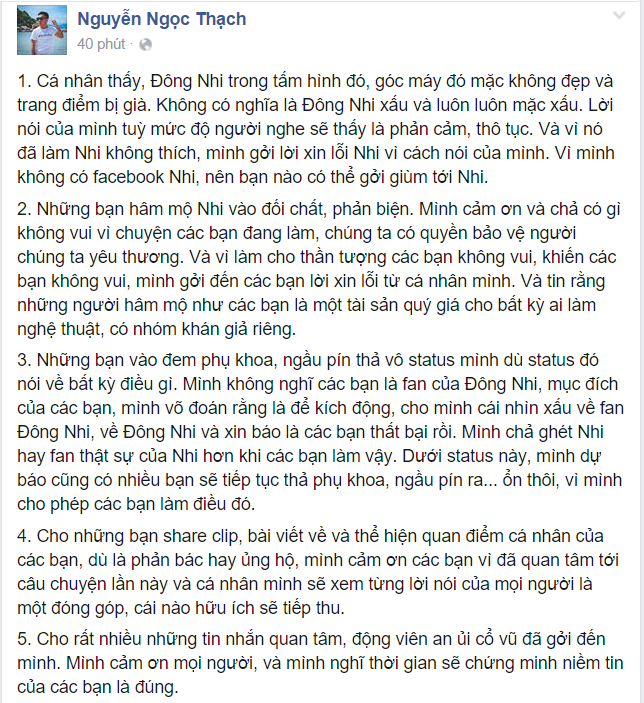 Nguyễn Ngọc Thạch
40 phút ·

1. Cá nhân thấy, Đông Nhi trong tấm hình đó, góc máy đó mặc không đẹp và trang điểm bị già. Không có nghĩa là Đông Nhi xấu và luôn luôn mặc xấu. Lời nói của mình tuỳ mức độ người nghe sẽ thấy là phản cảm, thô tục. Và vì nó đã làm Nhi không thích, mình gởi lời xin lỗi Nhi vì cách nói của mình. Vì mình không có facebook Nhi, nên bạn nào có thể gởi giùm tới Nhi.

2. Những bạn hâm mộ Nhi vào đối chất, phản biện. Mình cảm ơn và chả có gì không vui vì chuyện các bạn đang làm, chúng ta có quyền bảo vệ người chúng ta yêu thương. Và vì làm cho thần tượng các bạn không vui, khiến các bạn không vui, mình gởi đến các bạn lời xin lỗi từ cá nhân mình. Và tin rằng những người hâm mộ như các bạn là một tài sản quý giá cho bất kỳ ai làm nghệ thuật, có nhóm khán giả riêng.

3. Những bạn vào đem phụ khoa, ngầu pín thả vô status mình dù status đó nói về bất kỳ điều gì. Mình không nghĩ các bạn là fan của Đông Nhi, mục đích của các bạn, mình võ đoán rằng là để kích động, cho mình cái nhìn xấu về fan Đông Nhi, về Đông Nhi và xin báo là các bạn thất bại rồi. Mình chả ghét Nhi hay fan thật sự của Nhi hơn khi các bạn làm vậy. Dưới status này, mình dự báo cũng có nhiều bạn sẽ tiếp tục thả phụ khoa, ngầu pín ra... ổn thôi, vì mình cho phép các bạn làm điều đó.

4. Cho những bạn share clip, bài viết về và thể hiện quan điểm cá nhân của các bạn, dù là phản bác hay ủng hộ, mình cảm ơn các bạn vì đã quan tâm tới câu chuyện lần này và cá nhân mình sẽ xem từng lời nói của mọi người là một đóng góp, cái nào hữu ích sẽ tiếp thu.

5. Cho rất nhiều những tin nhắn quan tâm, động viên an ủi cổ vũ đã gởi đến mình. Mình cảm ơn mọi người, và mình nghĩ thời gian sẽ chứng minh niềm tin của các bạn là đúng.